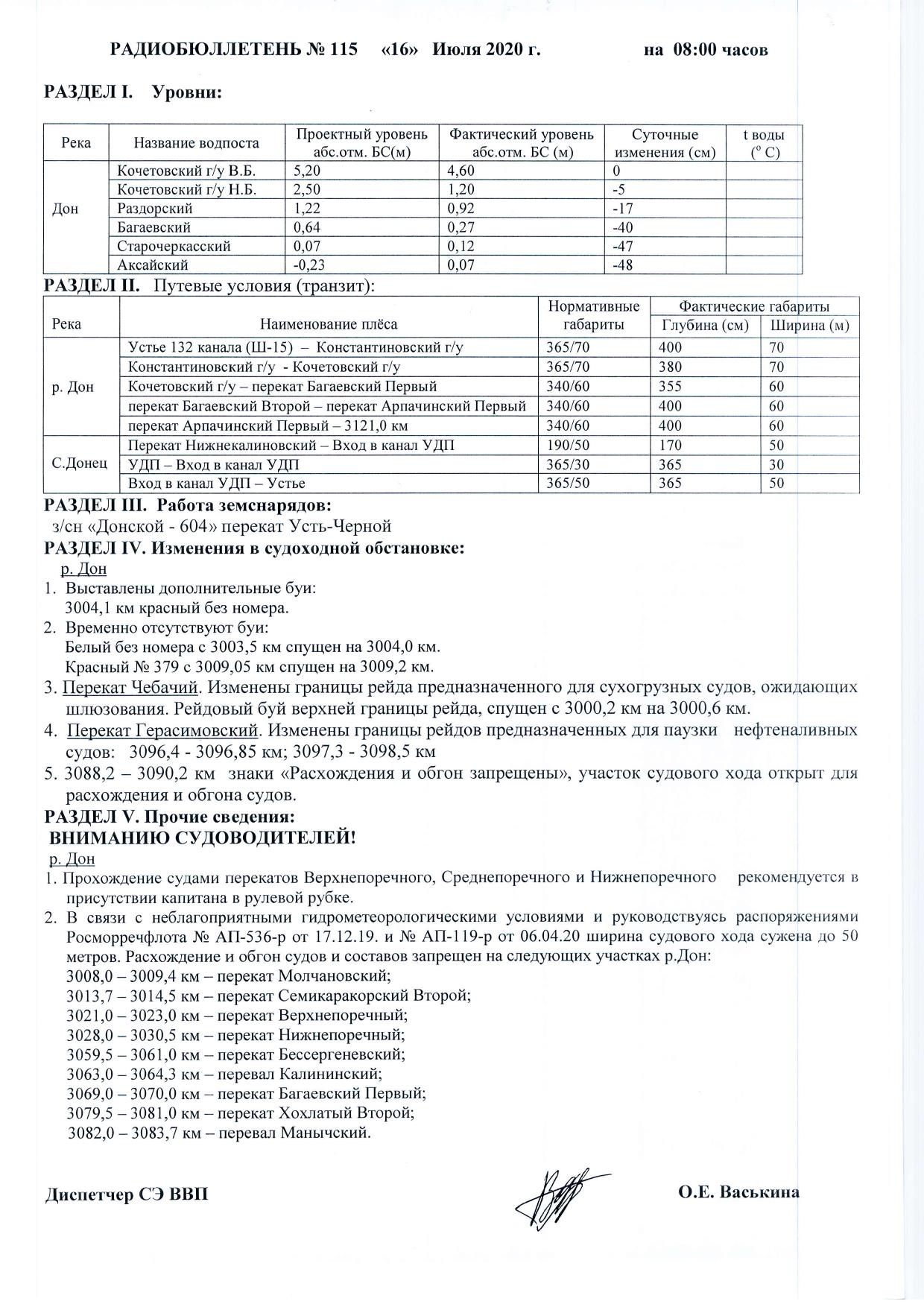 РАДИОБЮЛЛЕТЕНЬ № 115 «16» Июля 2020 г. на 08:00 часов

РАЗДЕЛ I. Уровни:

| Река | Название водпоста | Проектный уровень абс.отм. БС(м) | Фактический уровень абс.отм. БС (м) | Суточные изменения (см) | t воды ($^o$ C) |
|---|---|---|---|---|---|
| Дон | Кочетовский г/у В.Б. | 5,20 | 4,60 | 0 | |
| | Кочетовский г/у Н.Б. | 2,50 | 1,20 | -5 | |
| | Раздорский | 1,22 | 0,92 | -17 | |
| | Багаевский | 0,64 | 0,27 | -40 | |
| | Старочеркасский | 0,07 | 0,12 | -47 | |
| | Аксайский | -0,23 | 0,07 | -48 | |

РАЗДЕЛ II. Путевые условия (транзит):

| Река | Наименование плёса | Нормативные габариты | Фактические габариты Глубина (см) | Фактические габариты Ширина (м) |
|---|---|---|---|---|
| р. Дон | Устье 132 канала (Ш-15) – Константиновский г/у | 365/70 | 400 | 70 |
| | Константиновский г/у - Кочетовский г/у | 365/70 | 380 | 70 |
| | Кочетовский г/у – перекат Багаевский Первый | 340/60 | 355 | 60 |
| | перекат Багаевский Второй – перекат Арпачинский Первый | 340/60 | 400 | 60 |
| | перекат Арпачинский Первый – 3121,0 км | 340/60 | 400 | 60 |
| С.Донец | Перекат Нижнекалиновский – Вход в канал УДП | 190/50 | 170 | 50 |
| | УДП – Вход в канал УДП | 365/30 | 365 | 30 |
| | Вход в канал УДП – Устье | 365/50 | 365 | 50 |

РАЗДЕЛ III. Работа земснарядов:
з/сн «Донской - 604» перекат Усть-Черной

РАЗДЕЛ IV. Изменения в судоходной обстановке:
р. Дон
1. Выставлены дополнительные буи:
3004,1 км красный без номера.
2. Временно отсутствуют буи:
Белый без номера с 3003,5 км спущен на 3004,0 км.
Красный № 379 с 3009,05 км спущен на 3009,2 км.
3. Перекат Чебачий. Изменены границы рейда предназначенного для сухогрузных судов, ожидающих шлюзования. Рейдовый буй верхней границы рейда, спущен с 3000,2 км на 3000,6 км.
4. Перекат Герасимовский. Изменены границы рейдов предназначенных для паузки нефтеналивных судов: 3096,4 - 3096,85 км; 3097,3 - 3098,5 км
5. 3088,2 – 3090,2 км знаки «Расхождения и обгон запрещены», участок судового хода открыт для расхождения и обгона судов.

РАЗДЕЛ V. Прочие сведения:
ВНИМАНИЮ СУДОВОДИТЕЛЕЙ!
р. Дон
1. Прохождение судами перекатов Верхнепоречного, Среднепоречного и Нижнепоречного рекомендуется в присутствии капитана в рулевой рубке.
2. В связи с неблагоприятными гидрометеорологическими условиями и руководствуясь распоряжениями Росморречфлота № АП-536-р от 17.12.19. и № АП-119-р от 06.04.20 ширина судового хода сужена до 50 метров. Расхождение и обгон судов и составов запрещен на следующих участках р.Дон:
3008,0 – 3009,4 км – перекат Молчановский;
3013,7 – 3014,5 км – перекат Семикаракорский Второй;
3021,0 – 3023,0 км – перекат Верхнепоречный;
3028,0 – 3030,5 км – перекат Нижнепоречный;
3059,5 – 3061,0 км – перекат Бессергеневский;
3063,0 – 3064,3 км – перевал Калининский;
3069,0 – 3070,0 км – перекат Багаевский Первый;
3079,5 – 3081,0 км – перекат Хохлатый Второй;
3082,0 – 3083,7 км – перевал Манычский.

Диспетчер СЭ ВВП О.Е. Васькина